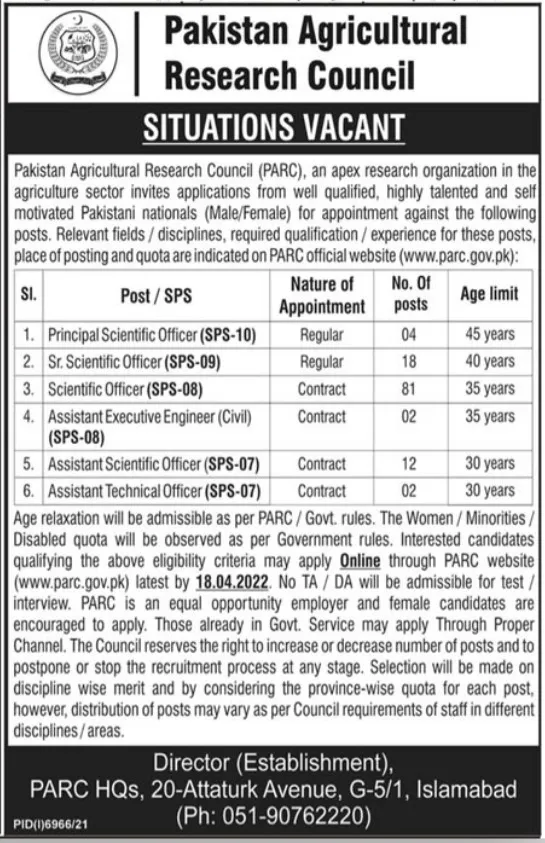 Pakistan Agricultural Research Council

SITUATIONS VACANT

Pakistan Agricultural Research Council (PARC), an apex research organization in the agriculture sector invites applications from well qualified, highly talented and self motivated Pakistani nationals (Male/Female) for appointment against the following posts. Relevant fields / disciplines, required qualification / experience for these posts, place of posting and quota are indicated on PARC official website (www.parc.gov.pk):

| Sl. | Post / SPS | Nature of Appointment | No. Of posts | Age limit |
|---|---|---|---|---|
| 1. | Principal Scientific Officer (SPS-10) | Regular | 04 | 45 years |
| 2. | Sr. Scientific Officer (SPS-09) | Regular | 18 | 40 years |
| 3. | Scientific Officer (SPS-08) | Contract | 81 | 35 years |
| 4. | Assistant Executive Engineer (Civil) (SPS-08) | Contract | 02 | 35 years |
| 5. | Assistant Scientific Officer (SPS-07) | Contract | 12 | 30 years |
| 6. | Assistant Technical Officer (SPS-07) | Contract | 02 | 30 years |

Age relaxation will be admissible as per PARC / Govt. rules. The Women / Minorities / Disabled quota will be observed as per Government rules. Interested candidates qualifying the above eligibility criteria may apply Online through PARC website (www.parc.gov.pk) latest by 18.04.2022. No TA / DA will be admissible for test / interview. PARC is an equal opportunity employer and female candidates are encouraged to apply. Those already in Govt. Service may apply Through Proper Channel. The Council reserves the right to increase or decrease number of posts and to postpone or stop the recruitment process at any stage. Selection will be made on discipline wise merit and by considering the province-wise quota for each post, however, distribution of posts may vary as per Council requirements of staff in different disciplines / areas.

Director (Establishment),
PARC HQs, 20-Attaturk Avenue, G-5/1, Islamabad
(Ph: 051-90762220)

PID(I)6966/21